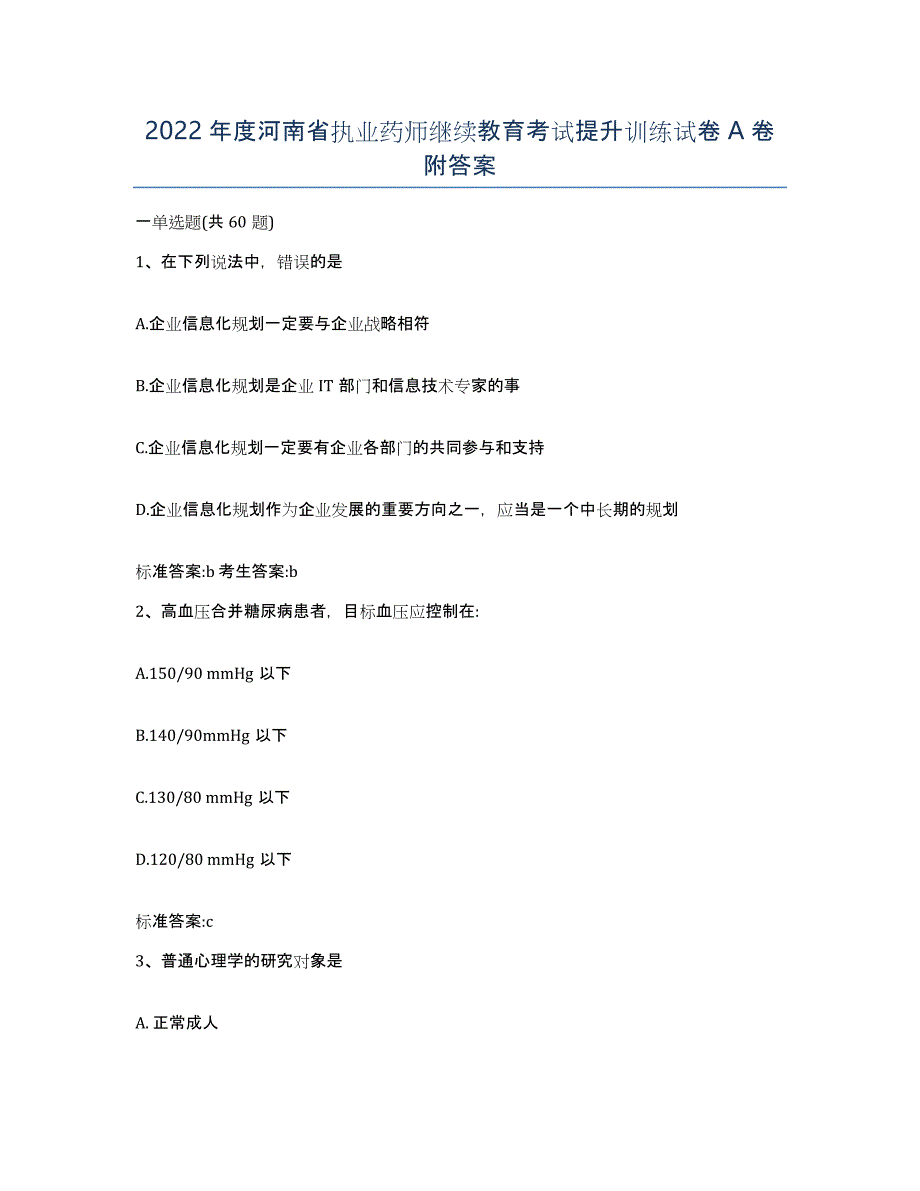 2022 年度河南省执业药师继续教育考试提升训练试卷 A 卷附答案

一单选题(共 60 题)

1、在下列说法中，错误的是

A.企业信息化规划一定要与企业战略相符

B.企业信息化规划是企业 IT 部门和信息技术专家的事

C.企业信息化规划一定要有企业各部门的共同参与和支持

D.企业信息化规划作为企业发展的重要方向之一，应当是一个中长期的规划

标准答案:b 考生答案:b

2、高血压合并糖尿病患者，目标血压应控制在:

A.150/90 mmHg 以下

B.140/90mmHg 以下

C.130/80 mmHg 以下

D.120/80 mmHg 以下

标准答案:c

3、普通心理学的研究对象是

A. 正常成人